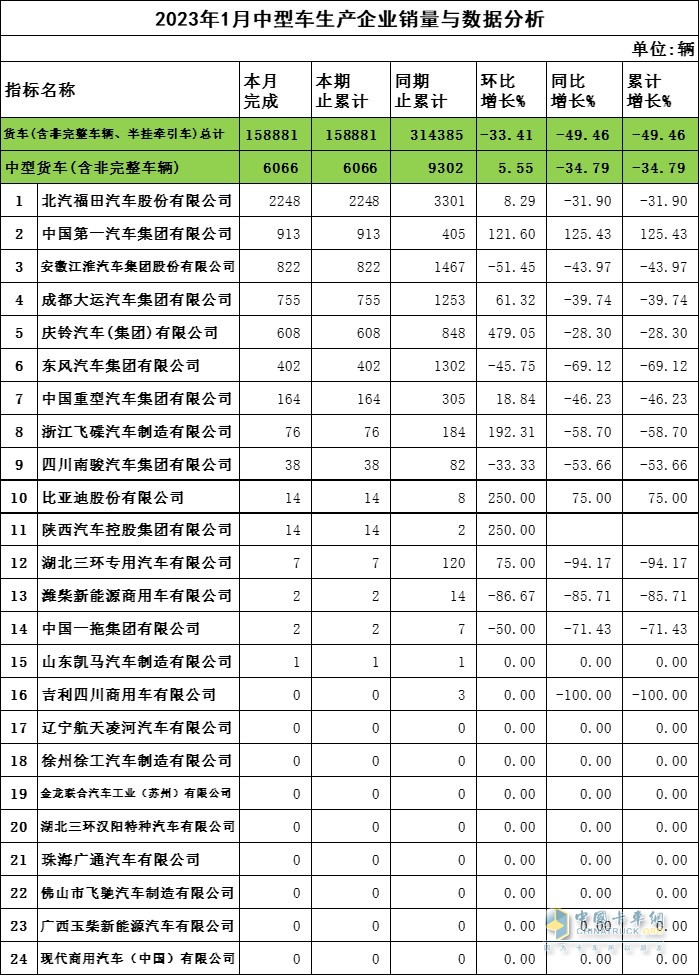 2023年1月中型车生产企业销量与数据分析

单位：辆

| 指标名称 | | 本月完成 | 本期止累计 | 同期止累计 | 环比增长% | 同比增长% | 累计增长% |
|---|---|---|---|---|---|---|---|
| 货车(含非完整车辆、半挂牵引车)总计 | | 158881 | 158881 | 314385 | -33.41 | -49.46 | -49.46 |
| 中型货车(含非完整车辆) | | 6066 | 6066 | 9302 | 5.55 | -34.79 | -34.79 |
| 1 | 北汽福田汽车股份有限公司 | 2248 | 2248 | 3301 | 8.29 | -31.90 | -31.90 |
| 2 | 中国第一汽车集团有限公司 | 913 | 913 | 405 | 121.60 | 125.43 | 125.43 |
| 3 | 安徽江淮汽车集团股份有限公司 | 822 | 822 | 1467 | -51.45 | -43.97 | -43.97 |
| 4 | 成都大运汽车集团有限公司 | 755 | 755 | 1253 | 61.32 | -39.74 | -39.74 |
| 5 | 庆铃汽车(集团)有限公司 | 608 | 608 | 848 | 479.05 | -28.30 | -28.30 |
| 6 | 东风汽车集团有限公司 | 402 | 402 | 1302 | -45.75 | -69.12 | -69.12 |
| 7 | 中国重型汽车集团有限公司 | 164 | 164 | 305 | 18.84 | -46.23 | -46.23 |
| 8 | 浙江飞碟汽车制造有限公司 | 76 | 76 | 184 | 192.31 | -58.70 | -58.70 |
| 9 | 四川南骏汽车集团有限公司 | 38 | 38 | 82 | -33.33 | -53.66 | -53.66 |
| 10 | 比亚迪股份有限公司 | 14 | 14 | 8 | 250.00 | 75.00 | 75.00 |
| 11 | 陕西汽车控股集团有限公司 | 14 | 14 | 2 | 250.00 | | |
| 12 | 湖北三环专用汽车有限公司 | 7 | 7 | 120 | 75.00 | -94.17 | -94.17 |
| 13 | 潍柴新能源商用车有限公司 | 2 | 2 | 14 | -86.67 | -85.71 | -85.71 |
| 14 | 中国一拖集团有限公司 | 2 | 2 | 7 | -50.00 | -71.43 | -71.43 |
| 15 | 山东凯马汽车制造有限公司 | 1 | 1 | 1 | 0.00 | 0.00 | 0.00 |
| 16 | 吉利四川商用车有限公司 | 0 | 0 | 3 | 0.00 | -100.00 | -100.00 |
| 17 | 辽宁航天凌河汽车有限公司 | 0 | 0 | 0 | 0.00 | 0.00 | 0.00 |
| 18 | 徐州徐工汽车制造有限公司 | 0 | 0 | 0 | 0.00 | 0.00 | 0.00 |
| 19 | 金龙联合汽车工业（苏州）有限公司 | 0 | 0 | 0 | 0.00 | 0.00 | 0.00 |
| 20 | 湖北三环汉阳特种汽车有限公司 | 0 | 0 | 0 | 0.00 | 0.00 | 0.00 |
| 21 | 珠海广通汽车有限公司 | 0 | 0 | 0 | 0.00 | 0.00 | 0.00 |
| 22 | 佛山市飞驰汽车制造有限公司 | 0 | 0 | 0 | 0.00 | 0.00 | 0.00 |
| 23 | 广西玉柴新能源汽车有限公司 | 0 | 0 | 0 | 0.00 | 0.00 | 0.00 |
| 24 | 现代商用汽车（中国）有限公司 | 0 | 0 | 0 | 0.00 | 0.00 | 0.00 |

中国卡车网